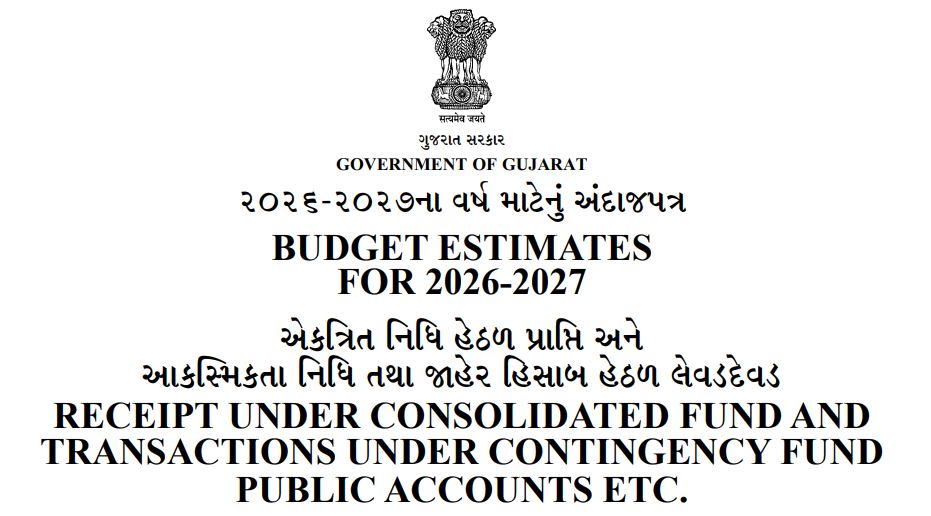 सत्यमेव जयते

ગુજરાત સરકાર

GOVERNMENT OF GUJARAT

૨૦૨૬-૨૦૨૭ના વર્ષ માટેનું અંદાજપત્ર

BUDGET ESTIMATES
FOR 2026-2027

એકત્રિત નિધિ હેઠળ પ્રાપ્તિ અને
આકસ્મિકતા નિધિ તથા જાહેર હિસાબ હેઠળ લેવડદેવડ

RECEIPT UNDER CONSOLIDATED FUND AND TRANSACTIONS UNDER CONTINGENCY FUND PUBLIC ACCOUNTS ETC.